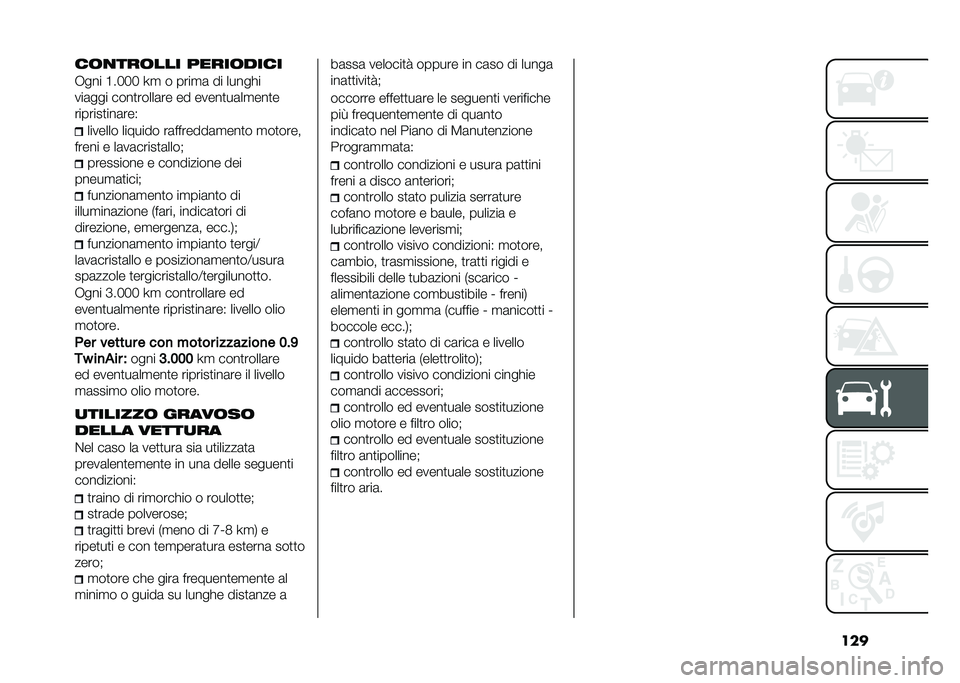 CONTROLLI PERIODICI

Ogni 1.000 km o prima di lunghi viaggi controllare ed eventualmente ripristinare:

livello liquido raffreddamento motore, freni e lavacristallo;

pressione e condizione dei pneumatici;

funzionamento impianto di illuminazione (fari, indicatori di direzione, emergenza, ecc.);

funzionamento impianto tergi/lavacristallo e posizionamento/usura spazzole tergicristallo/tergilunotto.

Ogni 3.000 km controllare ed eventualmente ripristinare: livello olio motore.

Per vetture con motorizzazione 0.9 TwinAir: ogni 3.000 km controllare ed eventualmente ripristinare il livello massimo olio motore.

UTILIZZO GRAVOSO DELLA VETTURA

Nel caso la vettura sia utilizzata prevalentemente in una delle seguenti condizioni:

traino di rimorchio o roulotte;

strade polverose;

tragitti brevi (meno di 7-8 km) e ripetuti e con temperatura esterna sotto zero;

motore che gira frequentemente al minimo o guida su lunghe distanze a bassa velocità oppure in caso di lunga inattività;

occorre effettuare le seguenti verifiche più frequentemente di quanto indicato nel Piano di Manutenzione Programmata:

controllo condizioni e usura pattini freni a disco anteriori;

controllo stato pulizia serrature cofano motore e baule, pulizia e lubrificazione leverismi;

controllo visivo condizioni: motore, cambio, trasmissione, tratti rigidi e flessibili delle tubazioni (scarico - alimentazione combustibile - freni) elementi in gomma (cuffie - manicotti - boccole ecc.);

controllo stato di carica e livello liquido batteria (elettrolito);

controllo visivo condizioni cinghie comandi accessori;

controllo ed eventuale sostituzione olio motore e filtro olio;

controllo ed eventuale sostituzione filtro antipolline;

controllo ed eventuale sostituzione filtro aria.

129

carmanualsonline.info